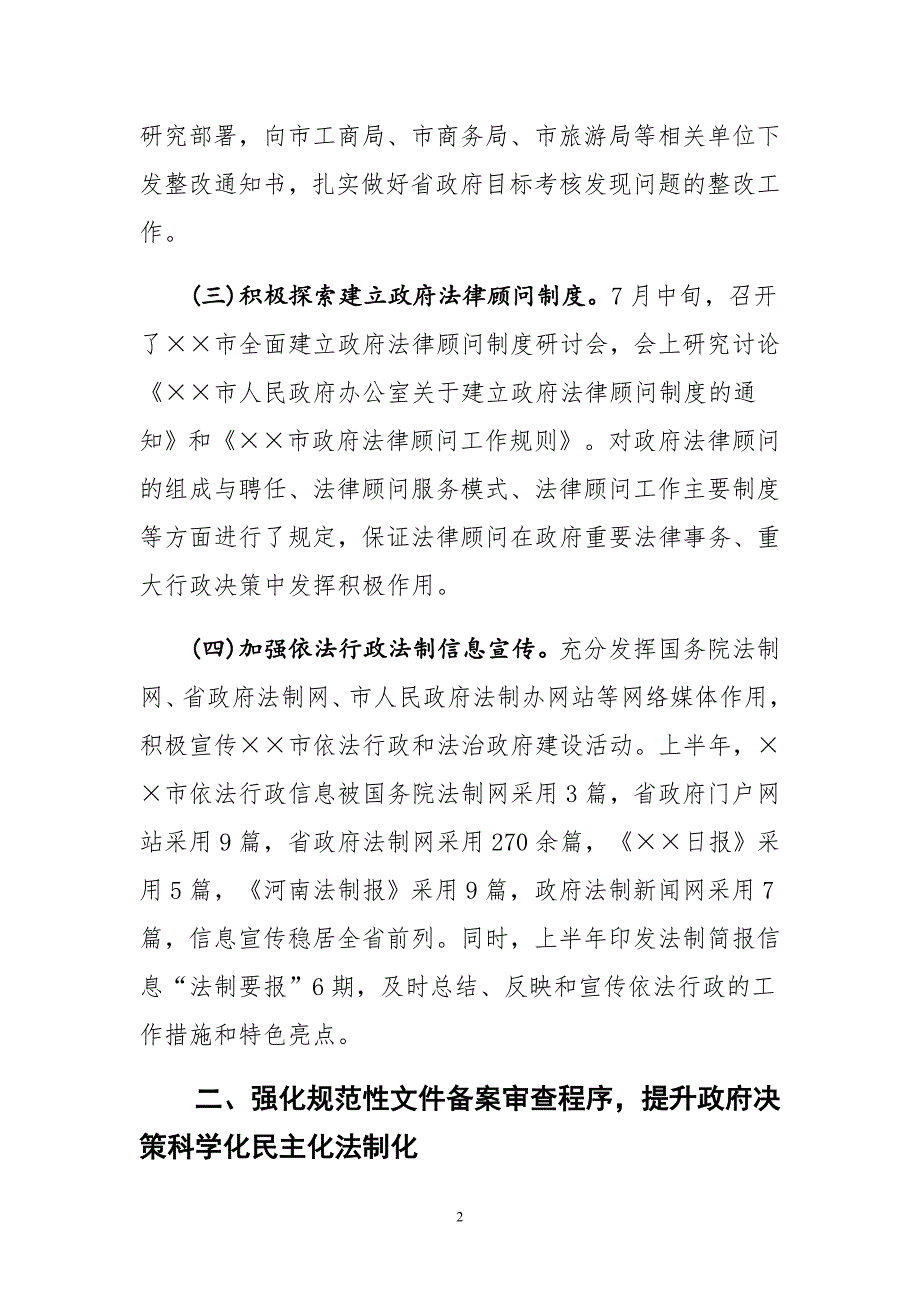 研究部署，向市工商局、市商务局、市旅游局等相关单位下发整改通知书，扎实做好省政府目标考核发现问题的整改工作。

(三)积极探索建立政府法律顾问制度。7月中旬，召开了××市全面建立政府法律顾问制度研讨会，会上研究讨论《××市人民政府办公室关于建立政府法律顾问制度的通知》和《××市政府法律顾问工作规则》。对政府法律顾问的组成与聘任、法律顾问服务模式、法律顾问工作主要制度等方面进行了规定，保证法律顾问在政府重要法律事务、重大行政决策中发挥积极作用。

(四)加强依法行政法制信息宣传。充分发挥国务院法制网、省政府法制网、市人民政府法制办网站等网络媒体作用，积极宣传××市依法行政和法治政府建设活动。上半年，××市依法行政信息被国务院法制网采用3篇，省政府门户网站采用9篇，省政府法制网采用270余篇，《××日报》采用5篇，《河南法制报》采用9篇，政府法制新闻网采用7篇，信息宣传稳居全省前列。同时，上半年印发法制简报信息“法制要报”6期，及时总结、反映和宣传依法行政的工作措施和特色亮点。

二、强化规范性文件备案审查程序，提升政府决策科学化民主化法制化

2